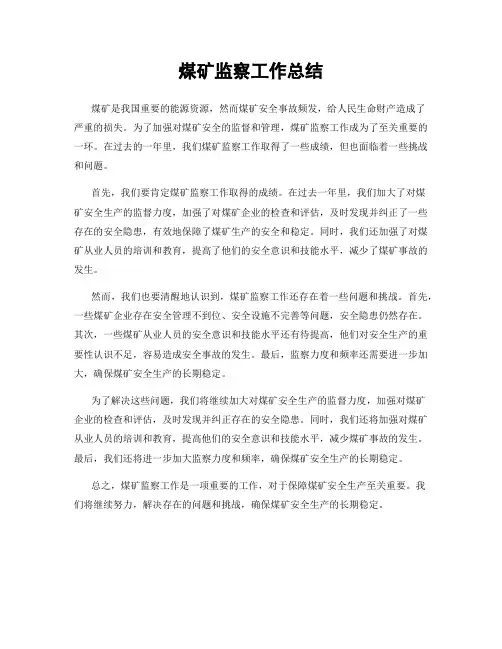 煤矿监察工作总结

煤矿是我国重要的能源资源，然而煤矿安全事故频发，给人民生命财产造成了严重的损失。为了加强对煤矿安全的监督和管理，煤矿监察工作成为了至关重要的一环。在过去的一年里，我们煤矿监察工作取得了一些成绩，但也面临着一些挑战和问题。

首先，我们要肯定煤矿监察工作取得的成绩。在过去一年里，我们加大了对煤矿安全生产的监督力度，加强了对煤矿企业的检查和评估，及时发现并纠正了一些存在的安全隐患，有效地保障了煤矿生产的安全和稳定。同时，我们还加强了对煤矿从业人员的培训和教育，提高了他们的安全意识和技能水平，减少了煤矿事故的发生。

然而，我们也要清醒地认识到，煤矿监察工作还存在着一些问题和挑战。首先，一些煤矿企业存在安全管理不到位、安全设施不完善等问题，安全隐患仍然存在。其次，一些煤矿从业人员的安全意识和技能水平还有待提高，他们对安全生产的重要性认识不足，容易造成安全事故的发生。最后，监察力度和频率还需要进一步加大，确保煤矿安全生产的长期稳定。

为了解决这些问题，我们将继续加大对煤矿安全生产的监督力度，加强对煤矿企业的检查和评估，及时发现并纠正存在的安全隐患。同时，我们还将加强对煤矿从业人员的培训和教育，提高他们的安全意识和技能水平，减少煤矿事故的发生。最后，我们还将进一步加大监察力度和频率，确保煤矿安全生产的长期稳定。

总之，煤矿监察工作是一项重要的工作，对于保障煤矿安全生产至关重要。我们将继续努力，解决存在的问题和挑战，确保煤矿安全生产的长期稳定。